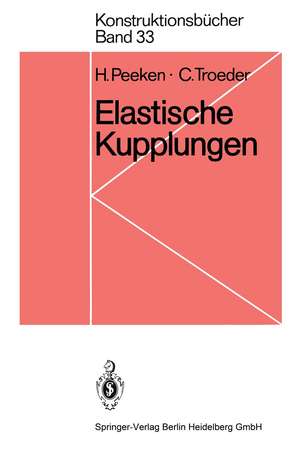 Konstruktionsbücher
Band 33

H. Peeken · C. Troeder

Elastische Kupplungen

Springer-Verlag Berlin Heidelberg GmbH